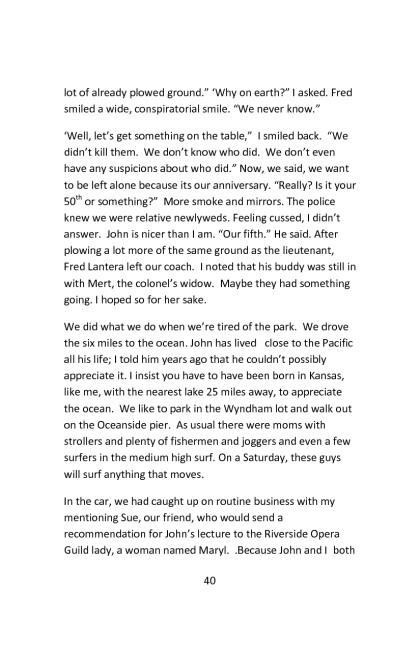 lot of already plowed ground." 'Why on earth?" I asked. Fred smiled a wide, conspiratorial smile. "We never know."

'Well, let's get something on the table," I smiled back. "We didn't kill them. We don't know who did. We don't even have any suspicions about who did." Now, we said, we want to be left alone because its our anniversary. "Really? Is it your $50^{th}$ or something?" More smoke and mirrors. The police knew we were relative newlyweds. Feeling cussed, I didn't answer. John is nicer than I am. "Our fifth." He said. After plowing a lot more of the same ground as the lieutenant, Fred Lantera left our coach. I noted that his buddy was still in with Mert, the colonel's widow. Maybe they had something going. I hoped so for her sake.

We did what we do when we're tired of the park. We drove the six miles to the ocean. John has lived close to the Pacific all his life; I told him years ago that he couldn't possibly appreciate it. I insist you have to have been born in Kansas, like me, with the nearest lake 25 miles away, to appreciate the ocean. We like to park in the Wyndham lot and walk out on the Oceanside pier. As usual there were moms with strollers and plenty of fishermen and joggers and even a few surfers in the medium high surf. On a Saturday, these guys will surf anything that moves.

In the car, we had caught up on routine business with my mentioning Sue, our friend, who would send a recommendation for John's lecture to the Riverside Opera Guild lady, a woman named Maryl. .Because John and I both

40